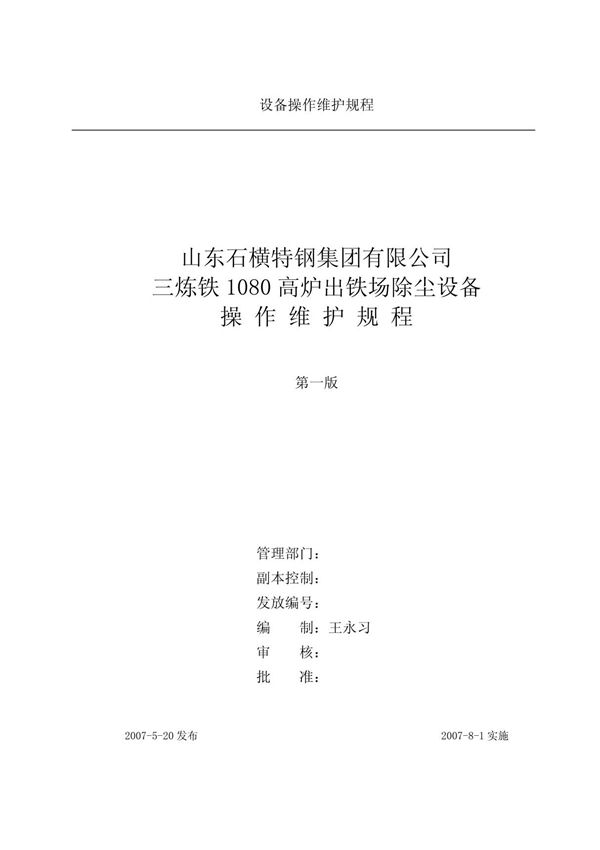 设备操作维护规程

山东石横特钢集团有限公司
三炼铁 1080 高炉出铁场除尘设备
操 作 维 护 规 程

第一版

管理部门：
副本控制：
发放编号：
编　　制：王永习
审　　核：
批　　准：

2007-5-20 发布

2007-8-1 实施